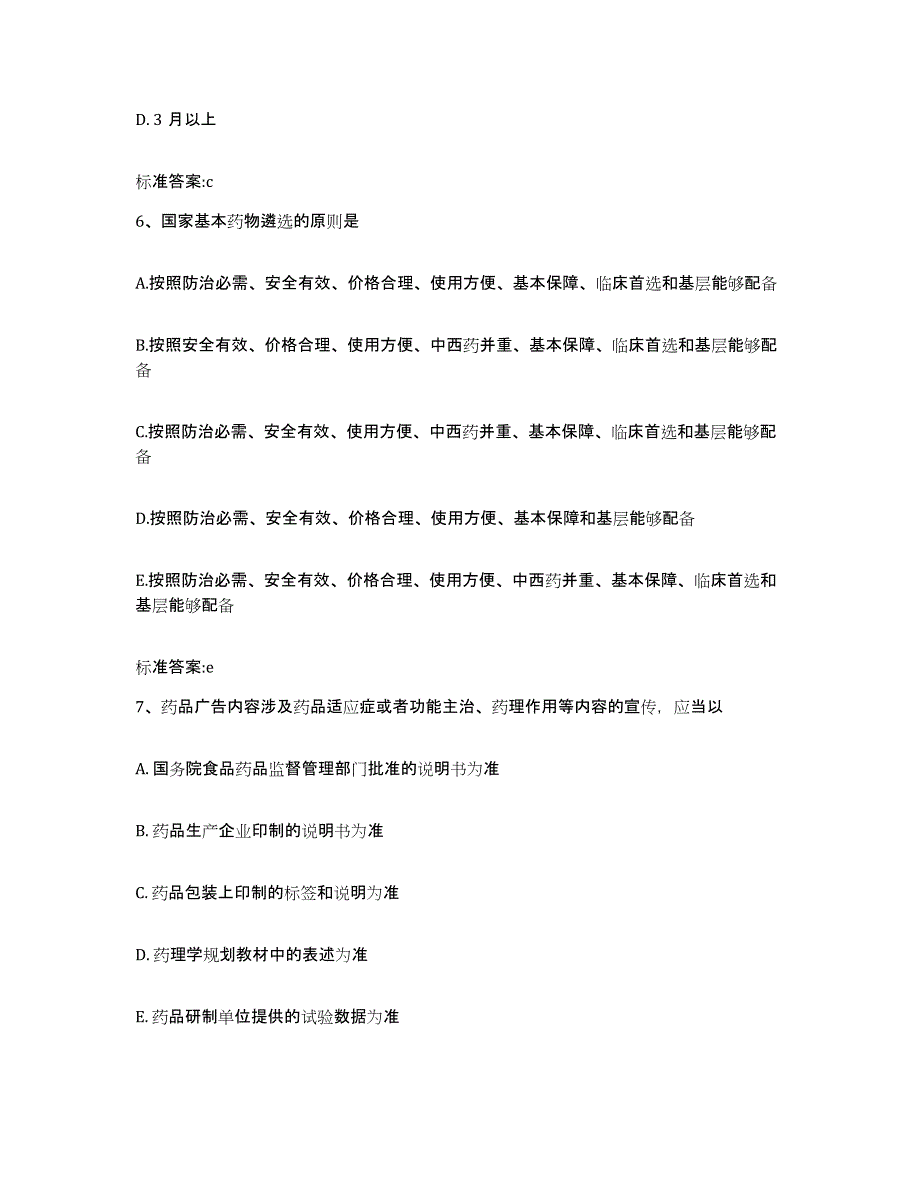 D. 3 月以上

标准答案:c

6、国家基本药物遴选的原则是

A.按照防治必需、安全有效、价格合理、使用方便、基本保障、临床首选和基层能够配备

B.按照安全有效、价格合理、使用方便、中西药并重、基本保障、临床首选和基层能够配备

C.按照防治必需、安全有效、使用方便、中西药并重、基本保障、临床首选和基层能够配备

D.按照防治必需、安全有效、价格合理、使用方便、基本保障和基层能够配备

E.按照防治必需、安全有效、价格合理、使用方便、中西药并重、基本保障、临床首选和基层能够配备

标准答案:e

7、药品广告内容涉及药品适应症或者功能主治、药理作用等内容的宣传，应当以

A. 国务院食品药品监督管理部门批准的说明书为准

B. 药品生产企业印制的说明书为准

C. 药品包装上印制的标签和说明为准

D. 药理学规划教材中的表述为准

E. 药品研制单位提供的试验数据为准